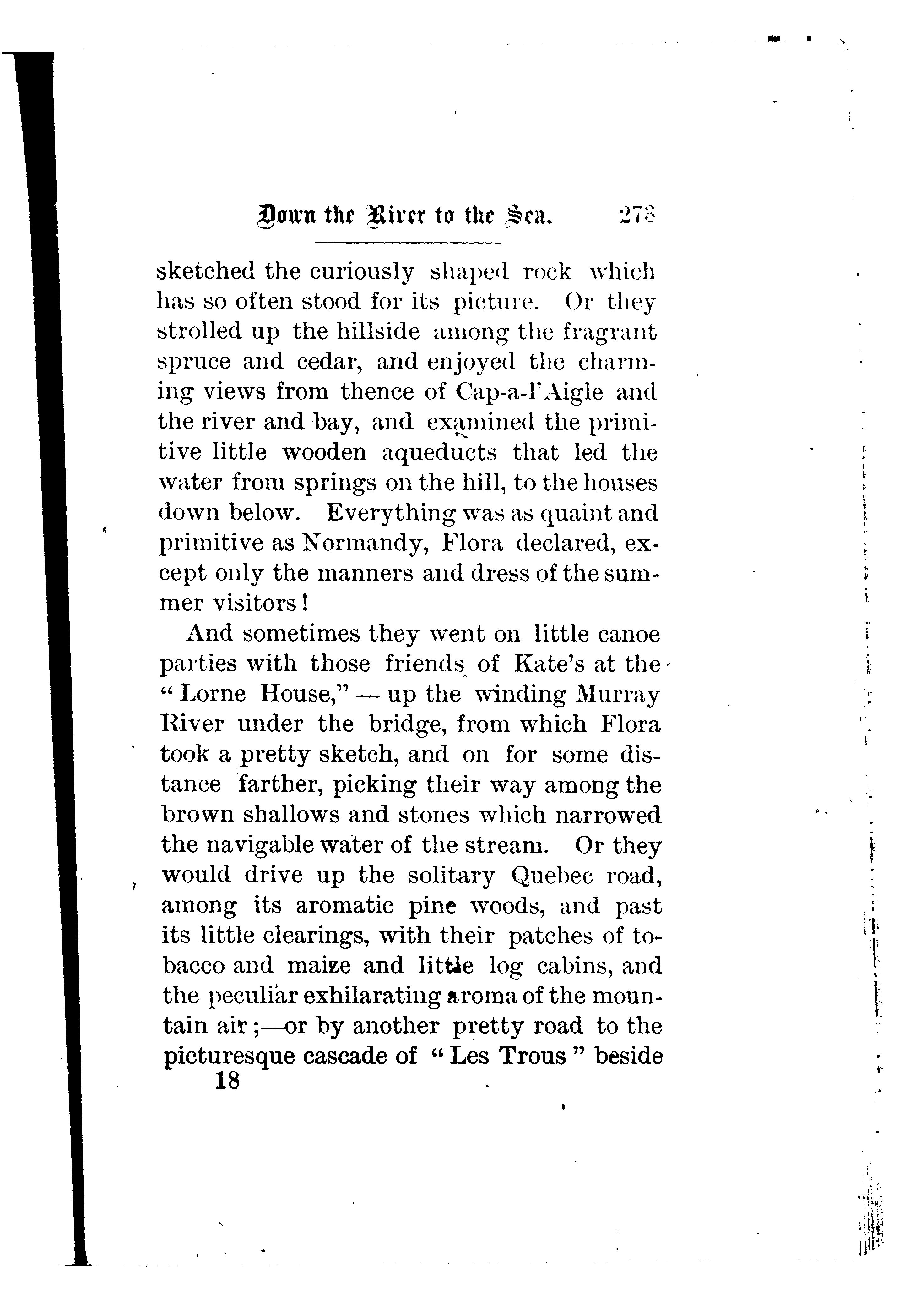 Down the River to the Sea. 273

sketched the curiously shaped rock which has so often stood for its picture. Or they strolled up the hillside among the fragrant spruce and cedar, and enjoyed the charming views from thence of Cap-a-l'Aigle and the river and bay, and examined the primitive little wooden aqueducts that led the water from springs on the hill, to the houses down below. Everything was as quaint and primitive as Normandy, Flora declared, except only the manners and dress of the summer visitors!

And sometimes they went on little canoe parties with those friends of Kate's at the "Lorne House," — up the winding Murray River under the bridge, from which Flora took a pretty sketch, and on for some distance farther, picking their way among the brown shallows and stones which narrowed the navigable water of the stream. Or they would drive up the solitary Quebec road, among its aromatic pine woods, and past its little clearings, with their patches of tobacco and maize and little log cabins, and the peculiar exhilarating aroma of the mountain air;—or by another pretty road to the picturesque cascade of "Les Trous" beside

18